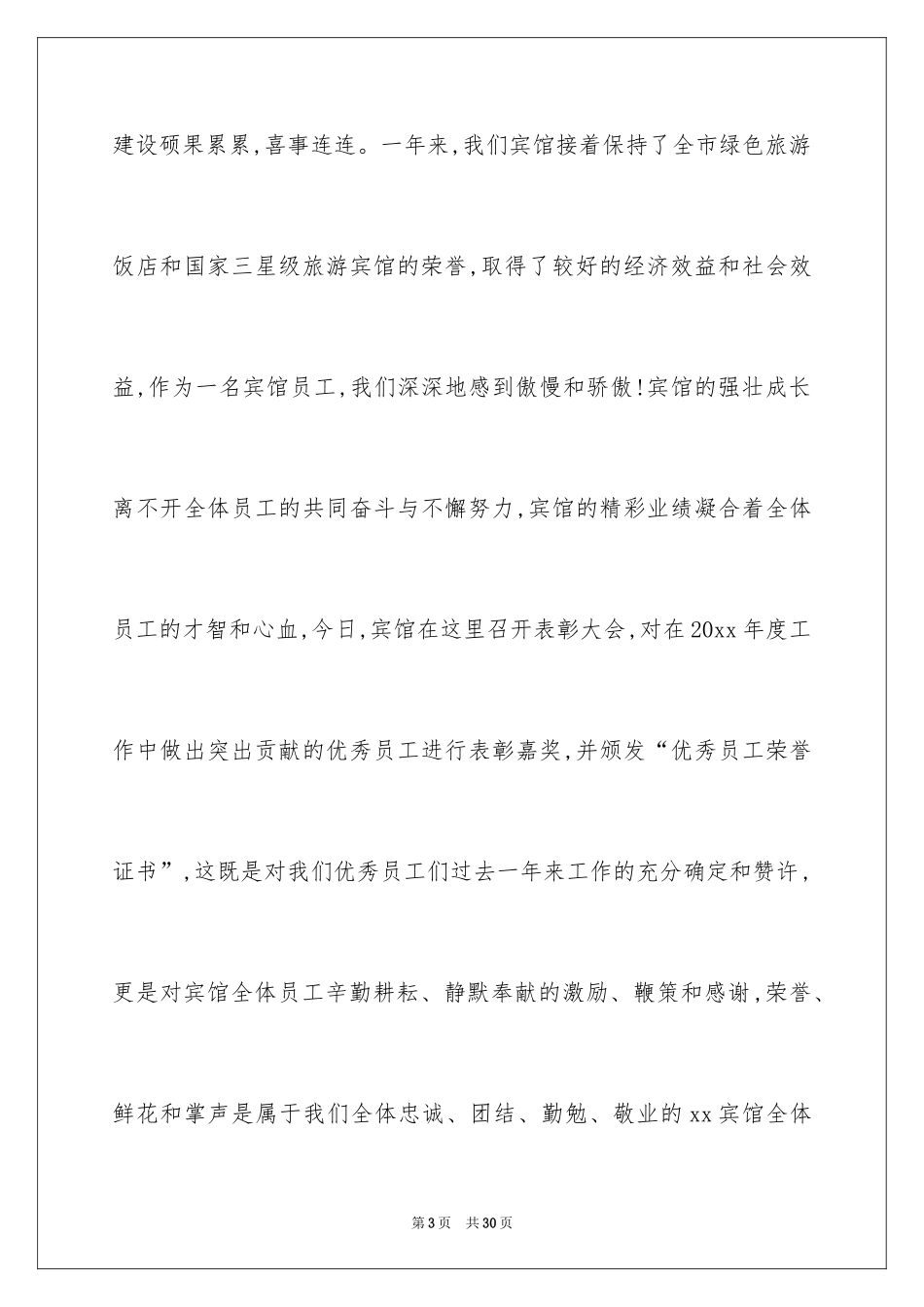 建设硕果累累,喜事连连。一年来,我们宾馆接着保持了全市绿色旅游饭店和国家三星级旅游宾馆的荣誉,取得了较好的经济效益和社会效益,作为一名宾馆员工,我们深深地感到傲慢和骄傲!宾馆的强壮成长离不开全体员工的共同奋斗与不懈努力,宾馆的精彩业绩凝合着全体员工的才智和心血,今日,宾馆在这里召开表彰大会,对在20xx年度工作中做出突出贡献的优秀员工进行表彰嘉奖,并颁发“优秀员工荣誉证书”,这既是对我们优秀员工们过去一年来工作的充分确定和赞许,更是对宾馆全体员工辛勤耕耘、静默奉献的激励、鞭策和感谢,荣誉、鲜花和掌声是属于我们全体忠诚、团结、勤勉、敬业的xx宾馆全体

第3页 共30页